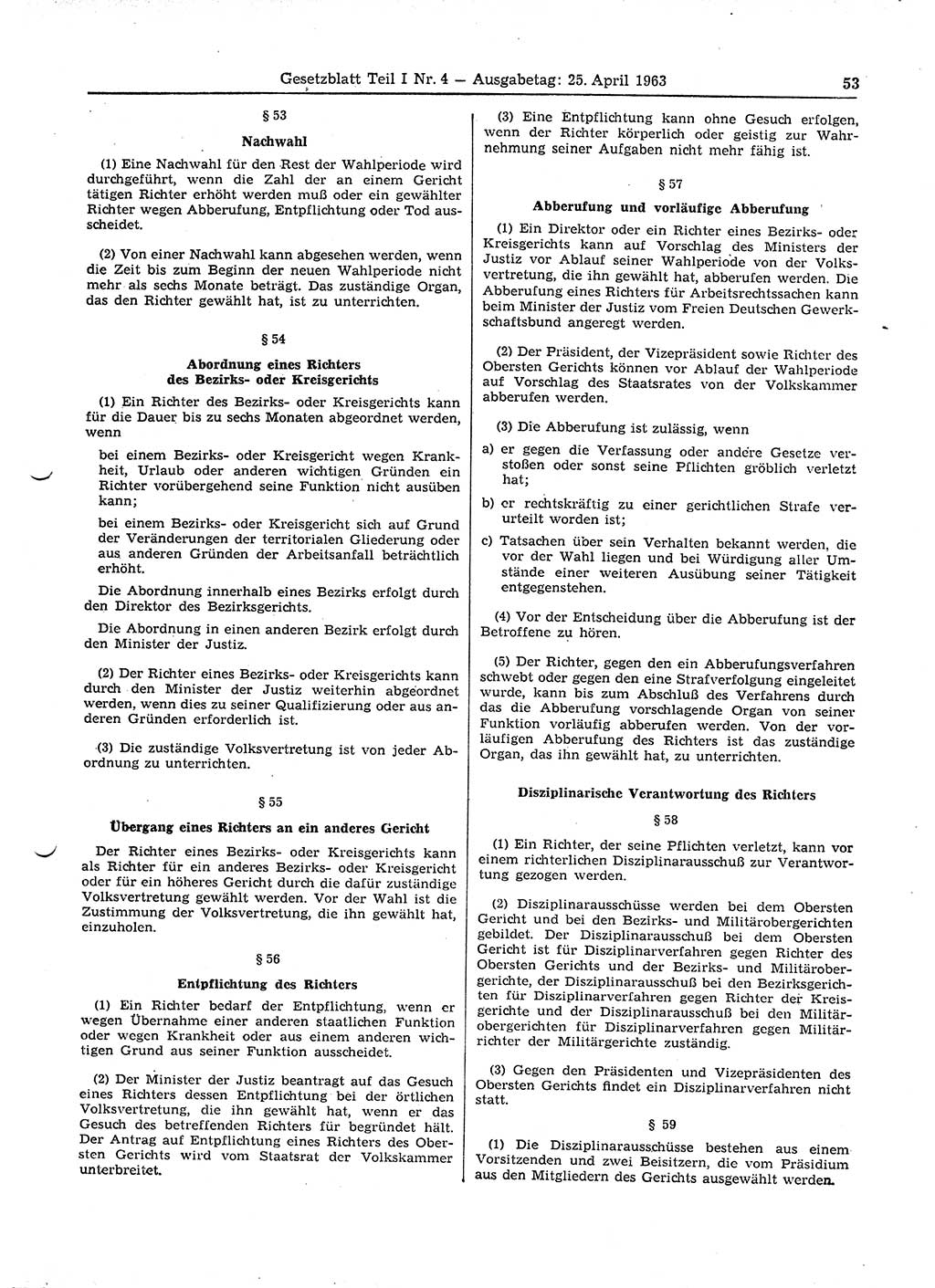 Gesetzblatt Teil I Nr. 4 — Ausgabetag: 25. April 1963 53

§ 53

Nachwahl

(1) Eine Nachwahl für den Rest der Wahlperiode wird durchgeführt, wenn die Zahl der an einem Gericht tätigen Richter erhöht werden muß oder ein gewählter Richter wegen Abberufung, Entpflichtung oder Tod ausscheidet.

(2) Von einer Nachwahl kann abgesehen werden, wenn die Zeit bis zum Beginn der neuen Wahlperiode nicht mehr als sechs Monate beträgt. Das zuständige Organ, das den Richter gewählt hat, ist zu unterrichten.

§ 54

Abordnung eines Richters des Bezirks- oder Kreisgerichts

(1) Ein Richter des Bezirks- oder Kreisgerichts kann für die Dauer bis zu sechs Monaten abgeordnet werden, wenn

bei einem Bezirks- oder Kreisgericht wegen Krankheit, Urlaub oder anderen wichtigen Gründen ein Richter vorübergehend seine Funktion nicht ausüben kann;

bei einem Bezirks- oder Kreisgericht sich auf Grund der Veränderungen der territorialen Gliederung oder aus anderen Gründen der Arbeitsanfall beträchtlich erhöht.

Die Abordnung innerhalb eines Bezirks erfolgt durch den Direktor des Bezirksgerichts.

Die Abordnung in einen anderen Bezirk erfolgt durch den Minister der Justiz.

(2) Der Richter eines Bezirks- oder Kreisgerichts kann durch den Minister der Justiz weiterhin abgeordnet werden, wenn dies zu seiner Qualifizierung oder aus anderen Gründen erforderlich ist.

(3) Die zuständige Volksvertretung ist von jeder Abordnung zu unterrichten.

§ 55

Übergang eines Richters an ein anderes Gericht

Der Richter eines Bezirks- oder Kreisgerichts kann als Richter für ein anderes Bezirks- oder Kreisgericht oder für ein höheres Gericht durch die dafür zuständige Volksvertretung gewählt werden. Vor der Wahl ist die Zustimmung der Volksvertretung, die ihn gewählt hat, einzuholen.

§ 56

Entpflichtung des Richters

(1) Ein Richter bedarf der Entpflichtung, wenn er wegen Übernahme einer anderen staatlichen Funktion oder wegen Krankheit oder aus einem anderen wichtigen Grund aus seiner Funktion ausscheidet.

(2) Der Minister der Justiz beantragt auf das Gesuch eines Richters dessen Entpflichtung bei der örtlichen Volksvertretung, die ihn gewählt hat, wenn er das Gesuch des betreffenden Richters für begründet hält. Der Antrag auf Entpflichtung eines Richters des Obersten Gerichts wird vom Staatsrat der Volkskammer unterbreitet.

(3) Eine Entpflichtung kann ohne Gesuch erfolgen, wenn der Richter körperlich oder geistig zur Wahrnehmung seiner Aufgaben nicht mehr fähig ist.

§ 57

Abberufung und vorläufige Abberufung

(1) Ein Direktor oder ein Richter eines Bezirks- oder Kreisgerichts kann auf Vorschlag des Ministers der Justiz vor Ablauf seiner Wahlperiode von der Volksvertretung, die ihn gewählt hat, abberufen werden. Die Abberufung eines Richters für Arbeitsrechtssachen kann beim Minister der Justiz vom Freien Deutschen Gewerkschaftsbund angeregt werden.

(2) Der Präsident, der Vizepräsident sowie Richter des Obersten Gerichts können vor Ablauf der Wahlperiode auf Vorschlag des Staatsrates von der Volkskammer abberufen werden.

(3) Die Abberufung ist zulässig, wenn

a) er gegen die Verfassung oder andere Gesetze verstoßen oder sonst seine Pflichten gröblich verletzt hat;

b) er rechtskräftig zu einer gerichtlichen Strafe verurteilt worden ist;

c) Tatsachen über sein Verhalten bekannt werden, die vor der Wahl liegen und bei Würdigung aller Umstände einer weiteren Ausübung seiner Tätigkeit entgegenstehen.

(4) Vor der Entscheidung über die Abberufung ist der Betroffene zu hören.

(5) Der Richter, gegen den ein Abberufungsverfahren schwebt oder gegen den eine Strafverfolgung eingeleitet wurde, kann bis zum Abschluß des Verfahrens durch das die Abberufung vorschlagende Organ von seiner Funktion vorläufig abberufen werden. Von der vorläufigen Abberufung des Richters ist das zuständige Organ, das ihn gewählt hat, zu unterrichten.

Disziplinarische Verantwortung des Richters

§ 58

(1) Ein Richter, der seine Pflichten verletzt, kann vor einem richterlichen Disziplinarausschuß zur Verantwortung gezogen werden.

(2) Disziplinarausschüsse werden bei dem Obersten Gericht und bei den Bezirks- und Militärobergerichten gebildet. Der Disziplinarausschuß bei dem Obersten Gericht ist für Disziplinarverfahren gegen Richter des Obersten Gerichts und der Bezirks- und Militärobergerichte, der Disziplinarausschuß bei den Bezirksgerichten für Disziplinarverfahren gegen Richter der Kreisgerichte und der Disziplinarausschuß bei den Militärobergerichten für Disziplinarverfahren gegen Militärrichter der Militärgerichte zuständig.

(3) Gegen den Präsidenten und Vizepräsidenten des Obersten Gerichts findet ein Disziplinarverfahren nicht statt.

§ 59

(1) Die Disziplinarausschüsse bestehen aus einem Vorsitzenden und zwei Beisitzern, die vom Präsidium aus den Mitgliedern des Gerichts ausgewählt werden.